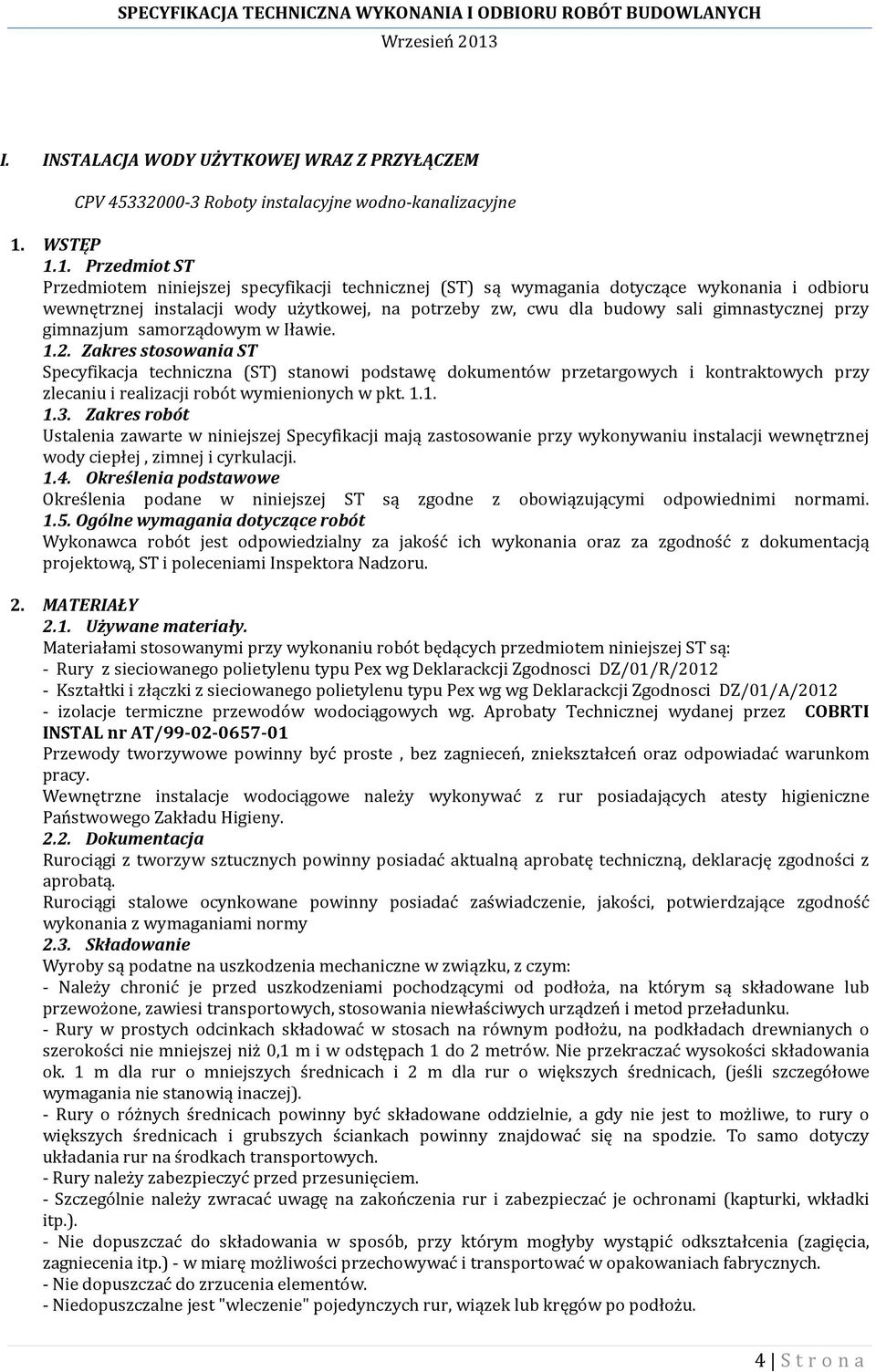 SPECYFIKACJA TECHNICZNA WYKONANIA I ODBIORU ROBÓT BUDOWLANYCH
Wrzesień 2013

I. INSTALACJA WODY UŻYTKOWEJ WRAZ Z PRZYŁĄCZEM

CPV 45332000-3 Roboty instalacyjne wodno-kanalizacyjne

1. WSTĘP
1.1. Przedmiot ST
Przedmiotem niniejszej specyfikacji technicznej (ST) są wymagania dotyczące wykonania i odbioru wewnętrznej instalacji wody użytkowej, na potrzeby zw, cwu dla budowy sali gimnastycznej przy gimnazjum samorządowym w Iławie.
1.2. Zakres stosowania ST
Specyfikacja techniczna (ST) stanowi podstawę dokumentów przetargowych i kontraktowych przy zlecaniu i realizacji robót wymienionych w pkt. 1.1.
1.3. Zakres robót
Ustalenia zawarte w niniejszej Specyfikacji mają zastosowanie przy wykonywaniu instalacji wewnętrznej wody ciepłej , zimnej i cyrkulacji.
1.4. Określenia podstawowe
Określenia podane w niniejszej ST są zgodne z obowiązującymi odpowiednimi normami.
1.5. Ogólne wymagania dotyczące robót
Wykonawca robót jest odpowiedzialny za jakość ich wykonania oraz za zgodność z dokumentacją projektową, ST i poleceniami Inspektora Nadzoru.

2. MATERIAŁY
2.1. Używane materiały.
Materiałami stosowanymi przy wykonaniu robót będących przedmiotem niniejszej ST są:
- Rury z sieciowanego polietylenu typu Pex wg Deklarackcji Zgodnosci DZ/01/R/2012
- Kształtki i złączki z sieciowanego polietylenu typu Pex wg wg Deklarackcji Zgodnosci DZ/01/A/2012
- izolacje termiczne przewodów wodociągowych wg. Aprobaty Technicznej wydanej przez COBRTI INSTAL nr AT/99-02-0657-01
Przewody tworzywowe powinny być proste , bez zagnieceń, zniekształceń oraz odpowiadać warunkom pracy.
Wewnętrzne instalacje wodociągowe należy wykonywać z rur posiadających atesty higieniczne Państwowego Zakładu Higieny.
2.2. Dokumentacja
Rurociągi z tworzyw sztucznych powinny posiadać aktualną aprobatę techniczną, deklarację zgodności z aprobatą.
Rurociągi stalowe ocynkowane powinny posiadać zaświadczenie, jakości, potwierdzające zgodność wykonania z wymaganiami normy
2.3. Składowanie
Wyroby są podatne na uszkodzenia mechaniczne w związku, z czym:
- Należy chronić je przed uszkodzeniami pochodzącymi od podłoża, na którym są składowane lub przewożone, zawiesi transportowych, stosowania niewłaściwych urządzeń i metod przeładunku.
- Rury w prostych odcinkach składować w stosach na równym podłożu, na podkładach drewnianych o szerokości nie mniejszej niż 0,1 m i w odstępach 1 do 2 metrów. Nie przekraczać wysokości składowania ok. 1 m dla rur o mniejszych średnicach i 2 m dla rur o większych średnicach, (jeśli szczegółowe wymagania nie stanowią inaczej).
- Rury o różnych średnicach powinny być składowane oddzielnie, a gdy nie jest to możliwe, to rury o większych średnicach i grubszych ściankach powinny znajdować się na spodzie. To samo dotyczy układania rur na środkach transportowych.
- Rury należy zabezpieczyć przed przesunięciem.
- Szczególnie należy zwracać uwagę na zakończenia rur i zabezpieczać je ochronami (kapturki, wkładki itp.).
- Nie dopuszczać do składowania w sposób, przy którym mogłyby wystąpić odkształcenia (zagięcia, zagniecenia itp.) - w miarę możliwości przechowywać i transportować w opakowaniach fabrycznych.
- Nie dopuszczać do zrzucenia elementów.
- Niedopuszczalne jest "wleczenie" pojedynczych rur, wiązek lub kręgów po podłożu.

4 | S t r o n a